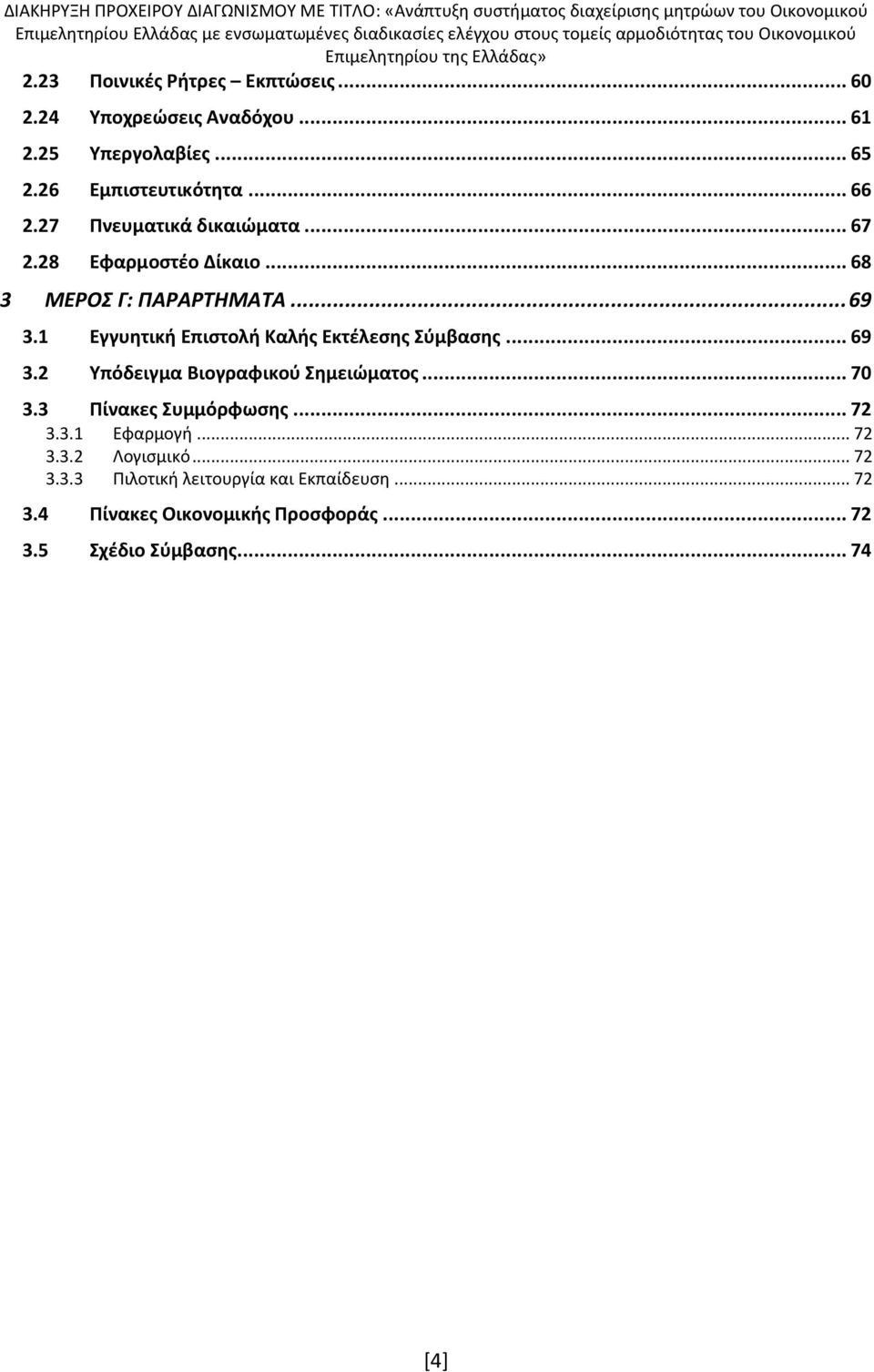 ΔΙΑΚΗΡΥΞΗ ΠΡΟΧΕΙΡΟΥ ΔΙΑΓΩΝΙΣΜΟΥ ΜΕ ΤΙΤΛΟ: «Ανάπτυξη συστήματος διαχείρισης μητρώων του Οικονομικού Επιμελητηρίου Ελλάδας με ενσωματωμένες διαδικασίες ελέγχου στους τομείς αρμοδιότητας του Οικονομικού Επιμελητηρίου της Ελλάδας»

2.23 Ποινικές Ρήτρες – Εκπτώσεις ... 60
2.24 Υποχρεώσεις Αναδόχου ... 61
2.25 Υπεργολαβίες ... 65
2.26 Εμπιστευτικότητα ... 66
2.27 Πνευματικά δικαιώματα ... 67
2.28 Εφαρμοστέο Δίκαιο ... 68
3 ΜΕΡΟΣ Γ: ΠΑΡΑΡΤΗΜΑΤΑ ... 69
3.1 Εγγυητική Επιστολή Καλής Εκτέλεσης Σύμβασης ... 69
3.2 Υπόδειγμα Βιογραφικού Σημειώματος ... 70
3.3 Πίνακες Συμμόρφωσης ... 72
3.3.1 Εφαρμογή ... 72
3.3.2 Λογισμικό ... 72
3.3.3 Πιλοτική λειτουργία και Εκπαίδευση ... 72
3.4 Πίνακες Οικονομικής Προσφοράς ... 72
3.5 Σχέδιο Σύμβασης ... 74

[4]